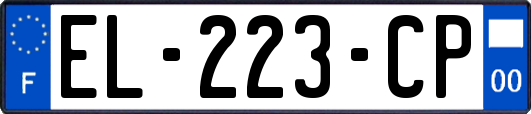 F
EL-223-CP
00